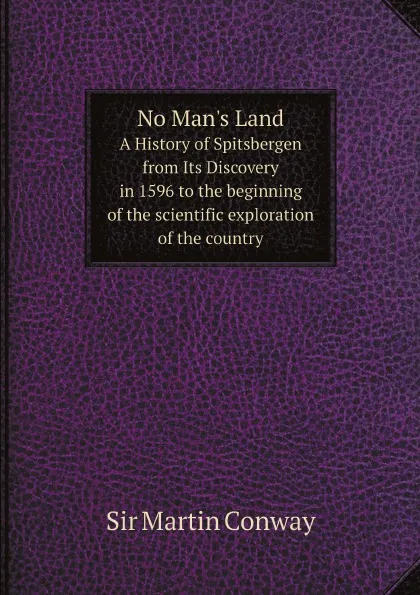 No Man's Land
A History of Spitsbergen from Its Discovery in 1596 to the beginning of the scientific exploration of the country

Sir Martin Conway